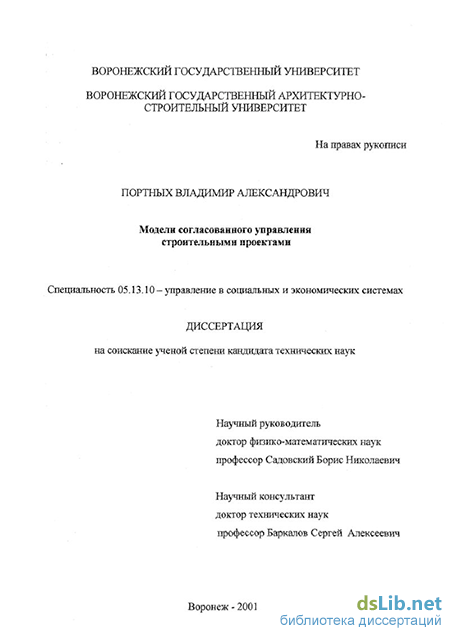 ВОРОНЕЖСКИЙ ГОСУДАРСТВЕННЫЙ УНИВЕРСИТЕТ

ВОРОНЕЖСКИЙ ГОСУДАРСТВЕННЫЙ АРХИТЕКТУРНО-СТРОИТЕЛЬНЫЙ УНИВЕРСИТЕТ

На правах рукописи

ПОРТНЫХ ВЛАДИМИР АЛЕКСАНДРОВИЧ

Модели согласованного управления строительными проектами

Специальность 05.13.10 – управление в социальных и экономических системах

ДИССЕРТАЦИЯ

на соискание ученой степени кандидата технических наук

Научный руководитель
доктор физико-математических наук
профессор Садовский Борис Николаевич

Научный консультант
доктор технических наук
профессор Баркалов Сергей Алексеевич

Воронеж - 2001

dsLib.net
библиотека диссертаций